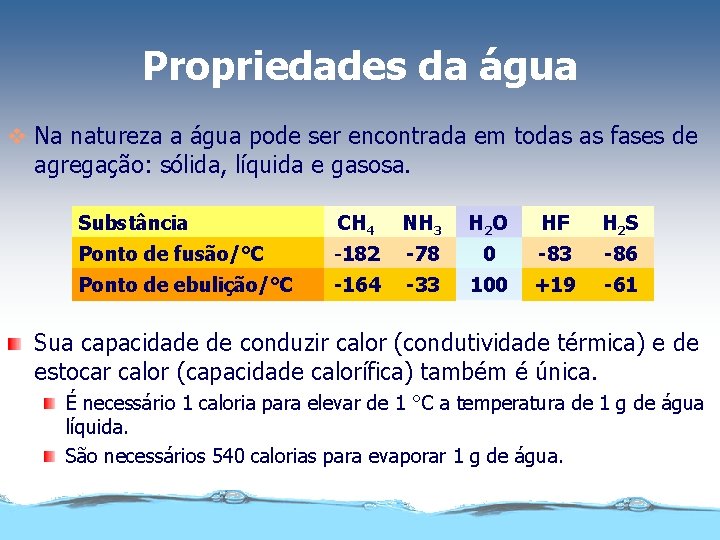 Propriedades da água

Na natureza a água pode ser encontrada em todas as fases de agregação: sólida, líquida e gasosa.

| Substância | $CH_4$ | $NH_3$ | $H_2O$ | HF | $H_2S$ |
|---|---|---|---|---|---|
| Ponto de fusão/°C | -182 | -78 | 0 | -83 | -86 |
| Ponto de ebulição/°C | -164 | -33 | 100 | +19 | -61 |

Sua capacidade de conduzir calor (condutividade térmica) e de estocar calor (capacidade calorífica) também é única.

É necessário 1 caloria para elevar de 1 °C a temperatura de 1 g de água líquida.

São necessários 540 calorias para evaporar 1 g de água.